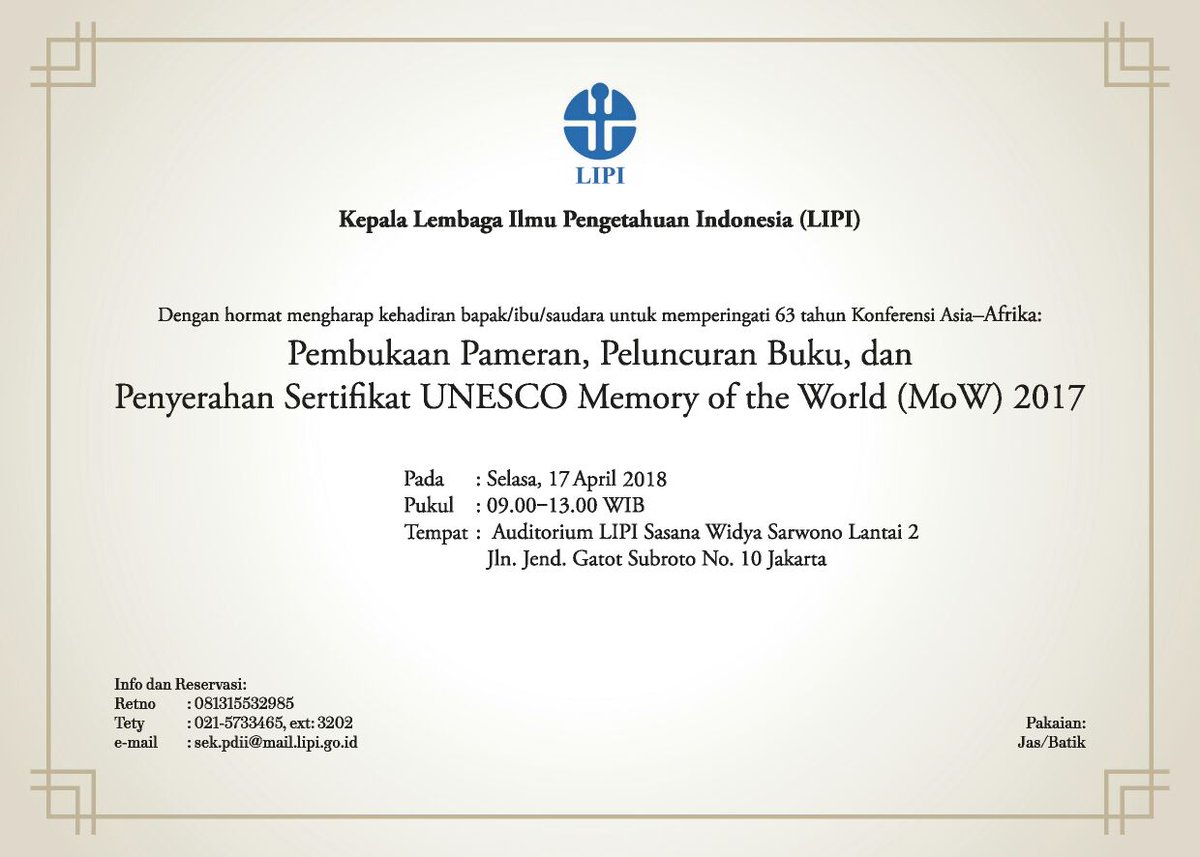 LIPI

Kepala Lembaga Ilmu Pengetahuan Indonesia (LIPI)

Dengan hormat mengharap kehadiran bapak/ibu/saudara untuk memperingati 63 tahun Konferensi Asia–Afrika:

Pembukaan Pameran, Peluncuran Buku, dan
Penyerahan Sertifikat UNESCO Memory of the World (MoW) 2017

Pada : Selasa, 17 April 2018
Pukul : 09.00–13.00 WIB
Tempat : Auditorium LIPI Sasana Widya Sarwono Lantai 2
Jln. Jend. Gatot Subroto No. 10 Jakarta

Info dan Reservasi:
Retno : 081315532985
Tety : 021-5733465, ext: 3202
e-mail : sek.pdii@mail.lipi.go.id

Pakaian:
Jas/Batik